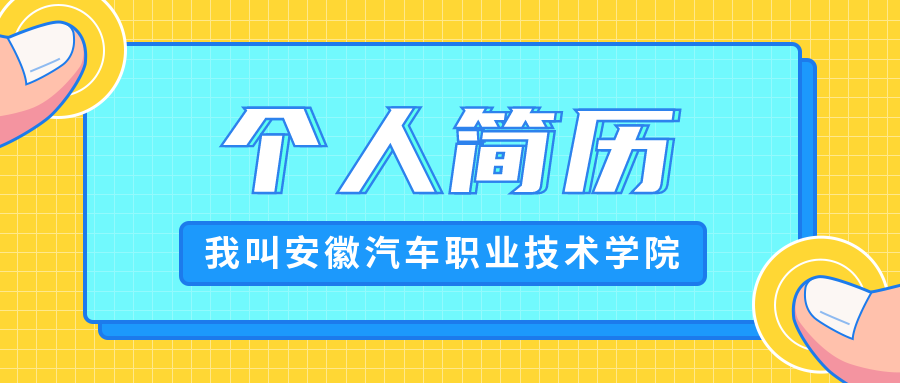 个人简历

我叫安徽汽车职业技术学院